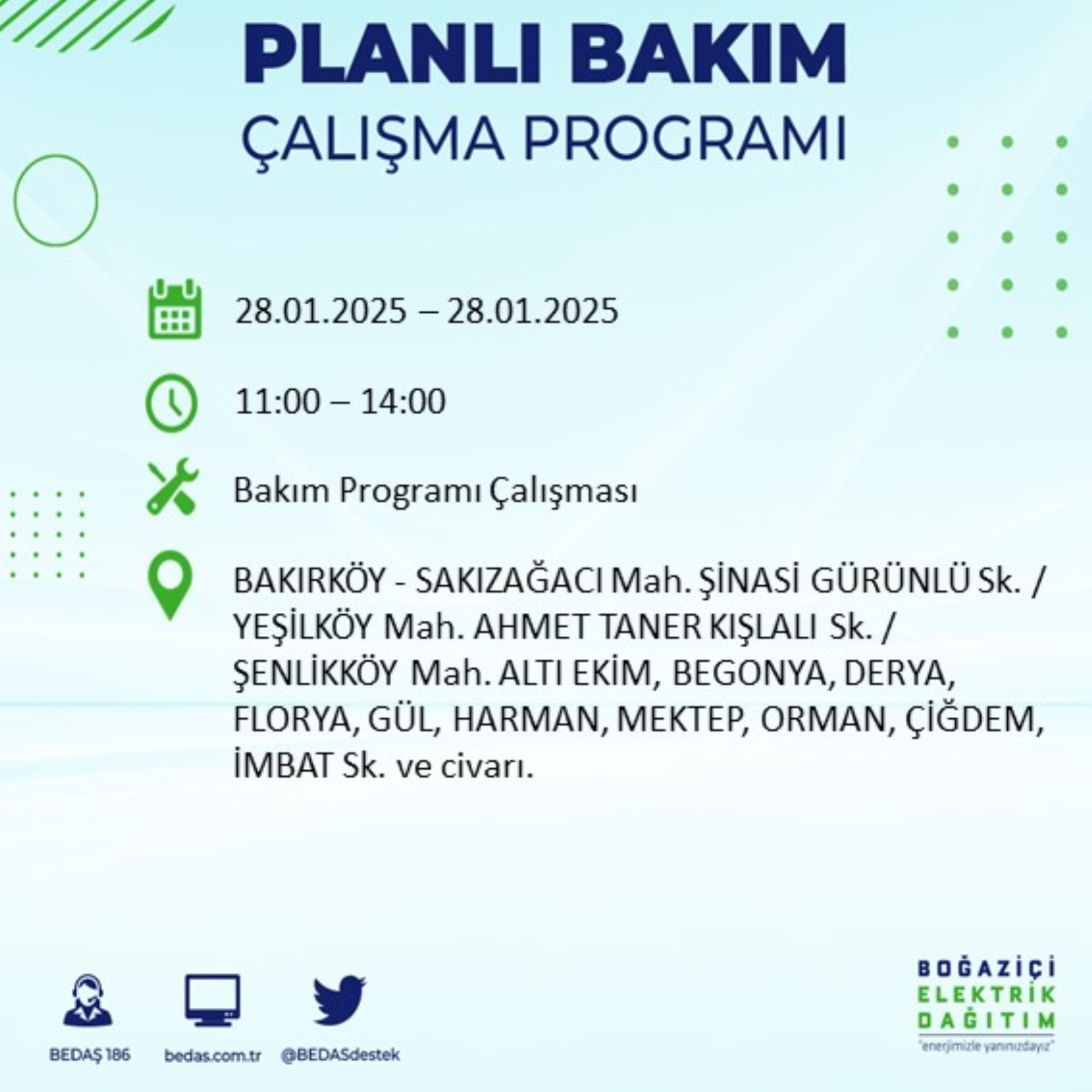 PLANLI BAKIM
ÇALIŞMA PROGRAMI

28.01.2025 – 28.01.2025

11:00 – 14:00

Bakım Programı Çalışması

BAKIRKÖY - SAKIZAĞACI Mah. ŞİNASİ GÜRÜNLÜ Sk. / YEŞİLKÖY Mah. AHMET TANER KIŞLALI Sk. / ŞENLİKKÖY Mah. ALTI EKİM, BEGONYA, DERYA, FLORYA, GÜL, HARMAN, MEKTEP, ORMAN, ÇİĞDEM, İMBAT Sk. ve civarı.

BEDAŞ 186
bedas.com.tr
@BEDASdestek

BOĞAZİÇİ
ELEKTRİK
DAĞITIM
"enerjimizle yanınızdayız"